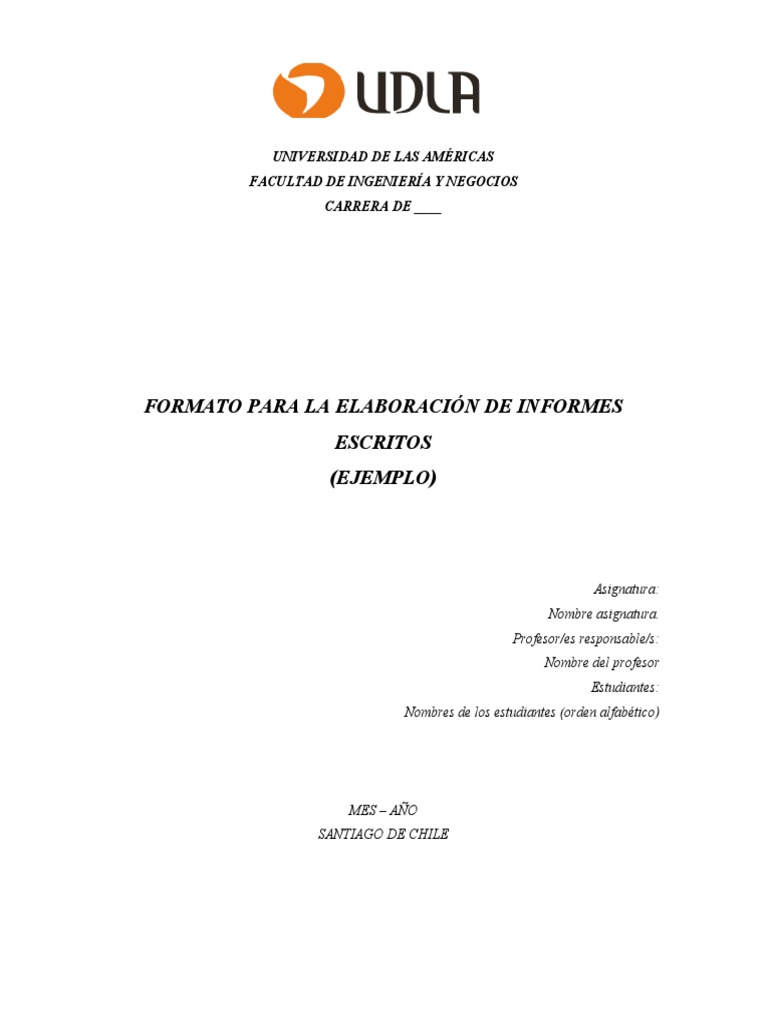 UDLA

UNIVERSIDAD DE LAS AMÉRICAS
FACULTAD DE INGENIERÍA Y NEGOCIOS
CARRERA DE ____

FORMATO PARA LA ELABORACIÓN DE INFORMES ESCRITOS
(EJEMPLO)

Asignatura:
Nombre asignatura.
Profesor/es responsable/s:
Nombre del profesor
Estudiantes:
Nombres de los estudiantes (orden alfabético)

MES – AÑO
SANTIAGO DE CHILE